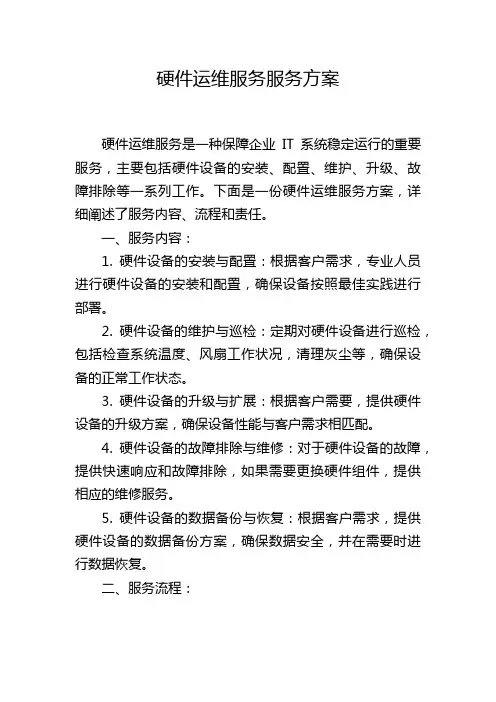 硬件运维服务服务方案

硬件运维服务是一种保障企业 IT 系统稳定运行的重要服务，主要包括硬件设备的安装、配置、维护、升级、故障排除等一系列工作。下面是一份硬件运维服务方案，详细阐述了服务内容、流程和责任。

一、服务内容：

1. 硬件设备的安装与配置：根据客户需求，专业人员进行硬件设备的安装和配置，确保设备按照最佳实践进行部署。

2. 硬件设备的维护与巡检：定期对硬件设备进行巡检，包括检查系统温度、风扇工作状况，清理灰尘等，确保设备的正常工作状态。

3. 硬件设备的升级与扩展：根据客户需要，提供硬件设备的升级方案，确保设备性能与客户需求相匹配。

4. 硬件设备的故障排除与维修：对于硬件设备的故障，提供快速响应和故障排除，如果需要更换硬件组件，提供相应的维修服务。

5. 硬件设备的数据备份与恢复：根据客户需求，提供硬件设备的数据备份方案，确保数据安全，并在需要时进行数据恢复。

二、服务流程：